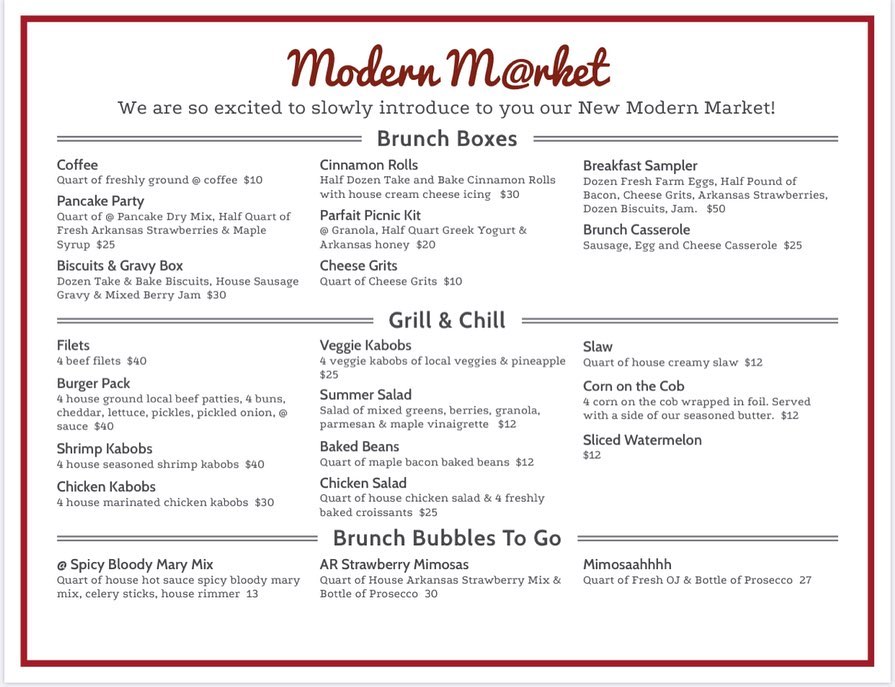 Modern M@rket

We are so excited to slowly introduce to you our New Modern Market!

Brunch Boxes

Coffee
Quart of freshly ground @ coffee $10

Pancake Party
Quart of @ Pancake Dry Mix, Half Quart of Fresh Arkansas Strawberries & Maple Syrup $25

Biscuits & Gravy Box
Dozen Take & Bake Biscuits, House Sausage Gravy & Mixed Berry Jam $30

Cinnamon Rolls
Half Dozen Take and Bake Cinnamon Rolls with house cream cheese icing $30

Parfait Picnic Kit
@ Granola, Half Quart Greek Yogurt & Arkansas honey $20

Cheese Grits
Quart of Cheese Grits $10

Breakfast Sampler
Dozen Fresh Farm Eggs, Half Pound of Bacon, Cheese Grits, Arkansas Strawberries, Dozen Biscuits, Jam. $50

Brunch Casserole
Sausage, Egg and Cheese Casserole $25

Grill & Chill

Filets
4 beef filets $40

Burger Pack
4 house ground local beef patties, 4 buns, cheddar, lettuce, pickles, pickled onion, @ sauce $40

Shrimp Kabobs
4 house seasoned shrimp kabobs $40

Chicken Kabobs
4 house marinated chicken kabobs $30

Veggie Kabobs
4 veggie kabobs of local veggies & pineapple $25

Summer Salad
Salad of mixed greens, berries, granola, parmesan & maple vinaigrette $12

Baked Beans
Quart of maple bacon baked beans $12

Chicken Salad
Quart of house chicken salad & 4 freshly baked croissants $25

Slaw
Quart of house creamy slaw $12

Corn on the Cob
4 corn on the cob wrapped in foil. Served with a side of our seasoned butter. $12

Sliced Watermelon
$12

Brunch Bubbles To Go

@ Spicy Bloody Mary Mix
Quart of house hot sauce spicy bloody mary mix, celery sticks, house rimmer 13

AR Strawberry Mimosas
Quart of House Arkansas Strawberry Mix & Bottle of Prosecco 30

Mimosaahhhh
Quart of Fresh OJ & Bottle of Prosecco 27